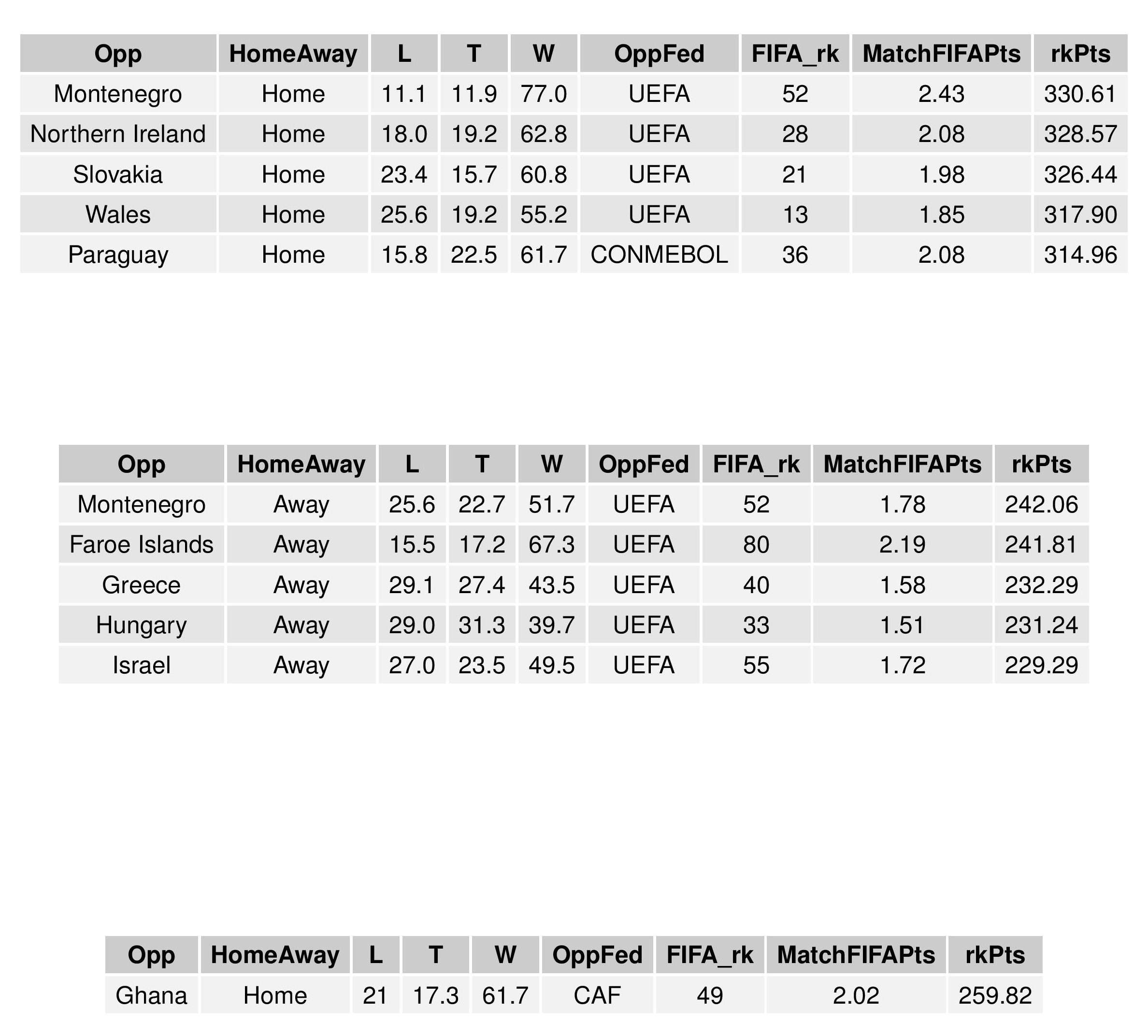 | Opp | HomeAway | L | T | W | OppFed | FIFA_rk | MatchFIFAPts | rkPts |
|---|---|---|---|---|---|---|---|---|
| Montenegro | Home | 11.1 | 11.9 | 77.0 | UEFA | 52 | 2.43 | 330.61 |
| Northern Ireland | Home | 18.0 | 19.2 | 62.8 | UEFA | 28 | 2.08 | 328.57 |
| Slovakia | Home | 23.4 | 15.7 | 60.8 | UEFA | 21 | 1.98 | 326.44 |
| Wales | Home | 25.6 | 19.2 | 55.2 | UEFA | 13 | 1.85 | 317.90 |
| Paraguay | Home | 15.8 | 22.5 | 61.7 | CONMEBOL | 36 | 2.08 | 314.96 |

| Opp | HomeAway | L | T | W | OppFed | FIFA_rk | MatchFIFAPts | rkPts |
|---|---|---|---|---|---|---|---|---|
| Montenegro | Away | 25.6 | 22.7 | 51.7 | UEFA | 52 | 1.78 | 242.06 |
| Faroe Islands | Away | 15.5 | 17.2 | 67.3 | UEFA | 80 | 2.19 | 241.81 |
| Greece | Away | 29.1 | 27.4 | 43.5 | UEFA | 40 | 1.58 | 232.29 |
| Hungary | Away | 29.0 | 31.3 | 39.7 | UEFA | 33 | 1.51 | 231.24 |
| Israel | Away | 27.0 | 23.5 | 49.5 | UEFA | 55 | 1.72 | 229.29 |

| Opp | HomeAway | L | T | W | OppFed | FIFA_rk | MatchFIFAPts | rkPts |
|---|---|---|---|---|---|---|---|---|
| Ghana | Home | 21 | 17.3 | 61.7 | CAF | 49 | 2.02 | 259.82 |